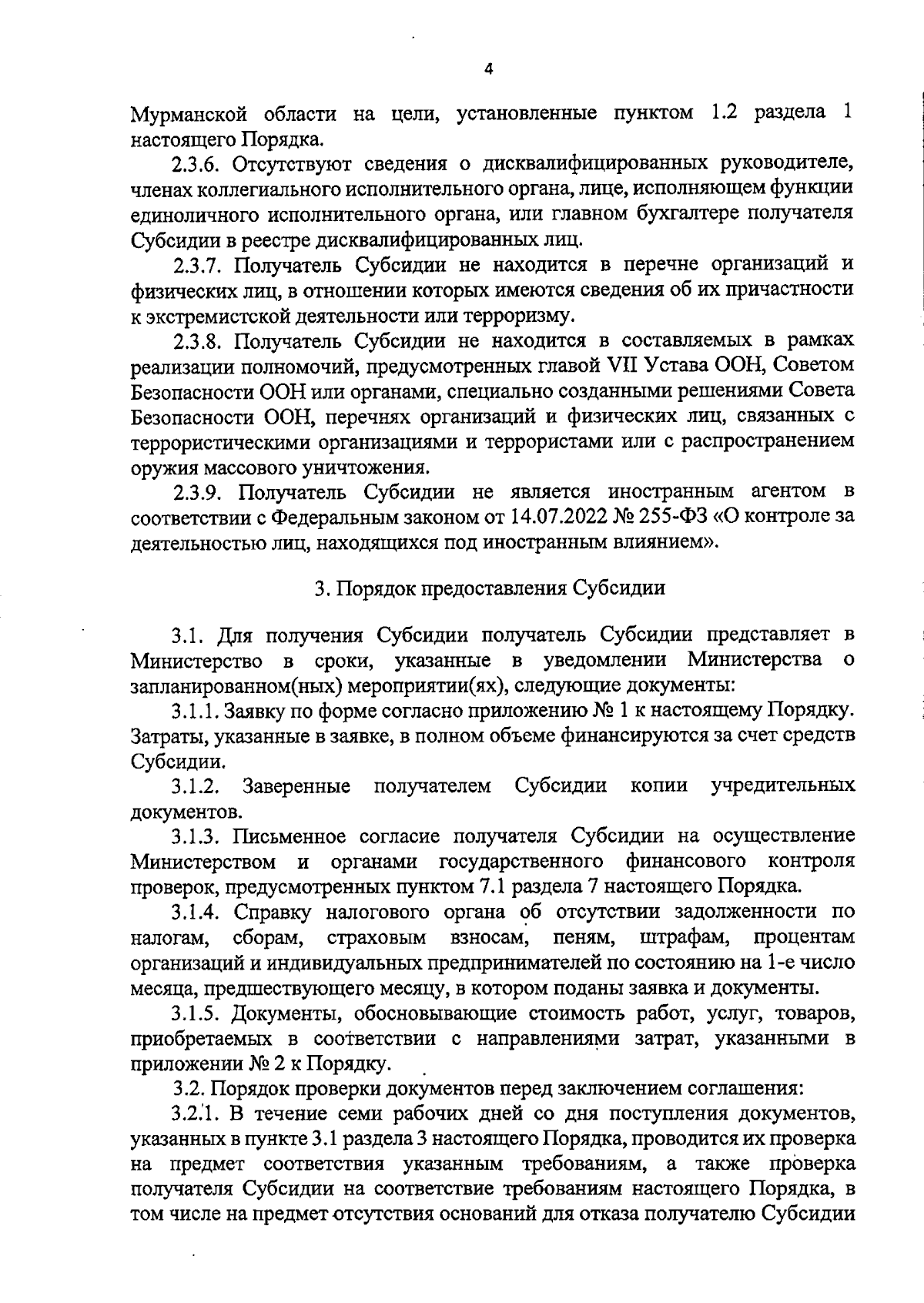 4

Мурманской области на цели, установленные пунктом 1.2 раздела 1 настоящего Порядка.

2.3.6. Отсутствуют сведения о дисквалифицированных руководителе, членах коллегиального исполнительного органа, лице, исполняющем функции единоличного исполнительного органа, или главном бухгалтере получателя Субсидии в реестре дисквалифицированных лиц.

2.3.7. Получатель Субсидии не находится в перечне организаций и физических лиц, в отношении которых имеются сведения об их причастности к экстремистской деятельности или терроризму.

2.3.8. Получатель Субсидии не находится в составляемых в рамках реализации полномочий, предусмотренных главой VII Устава ООН, Советом Безопасности ООН или органами, специально созданными решениями Совета Безопасности ООН, перечнях организаций и физических лиц, связанных с террористическими организациями и террористами или с распространением оружия массового уничтожения.

2.3.9. Получатель Субсидии не является иностранным агентом в соответствии с Федеральным законом от 14.07.2022 № 255-ФЗ «О контроле за деятельностью лиц, находящихся под иностранным влиянием».

3. Порядок предоставления Субсидии

3.1. Для получения Субсидии получатель Субсидии представляет в Министерство в сроки, указанные в уведомлении Министерства о запланированном(ных) мероприятии(ях), следующие документы:

3.1.1. Заявку по форме согласно приложению № 1 к настоящему Порядку. Затраты, указанные в заявке, в полном объеме финансируются за счет средств Субсидии.

3.1.2. Заверенные получателем Субсидии копии учредительных документов.

3.1.3. Письменное согласие получателя Субсидии на осуществление Министерством и органами государственного финансового контроля проверок, предусмотренных пунктом 7.1 раздела 7 настоящего Порядка.

3.1.4. Справку налогового органа об отсутствии задолженности по налогам, сборам, страховым взносам, пеням, штрафам, процентам организаций и индивидуальных предпринимателей по состоянию на 1-е число месяца, предшествующего месяцу, в котором поданы заявка и документы.

3.1.5. Документы, обосновывающие стоимость работ, услуг, товаров, приобретаемых в соответствии с направлениями затрат, указанными в приложении № 2 к Порядку.

3.2. Порядок проверки документов перед заключением соглашения:

3.2.1. В течение семи рабочих дней со дня поступления документов, указанных в пункте 3.1 раздела 3 настоящего Порядка, проводится их проверка на предмет соответствия указанным требованиям, а также проверка получателя Субсидии на соответствие требованиям настоящего Порядка, в том числе на предмет отсутствия оснований для отказа получателю Субсидии